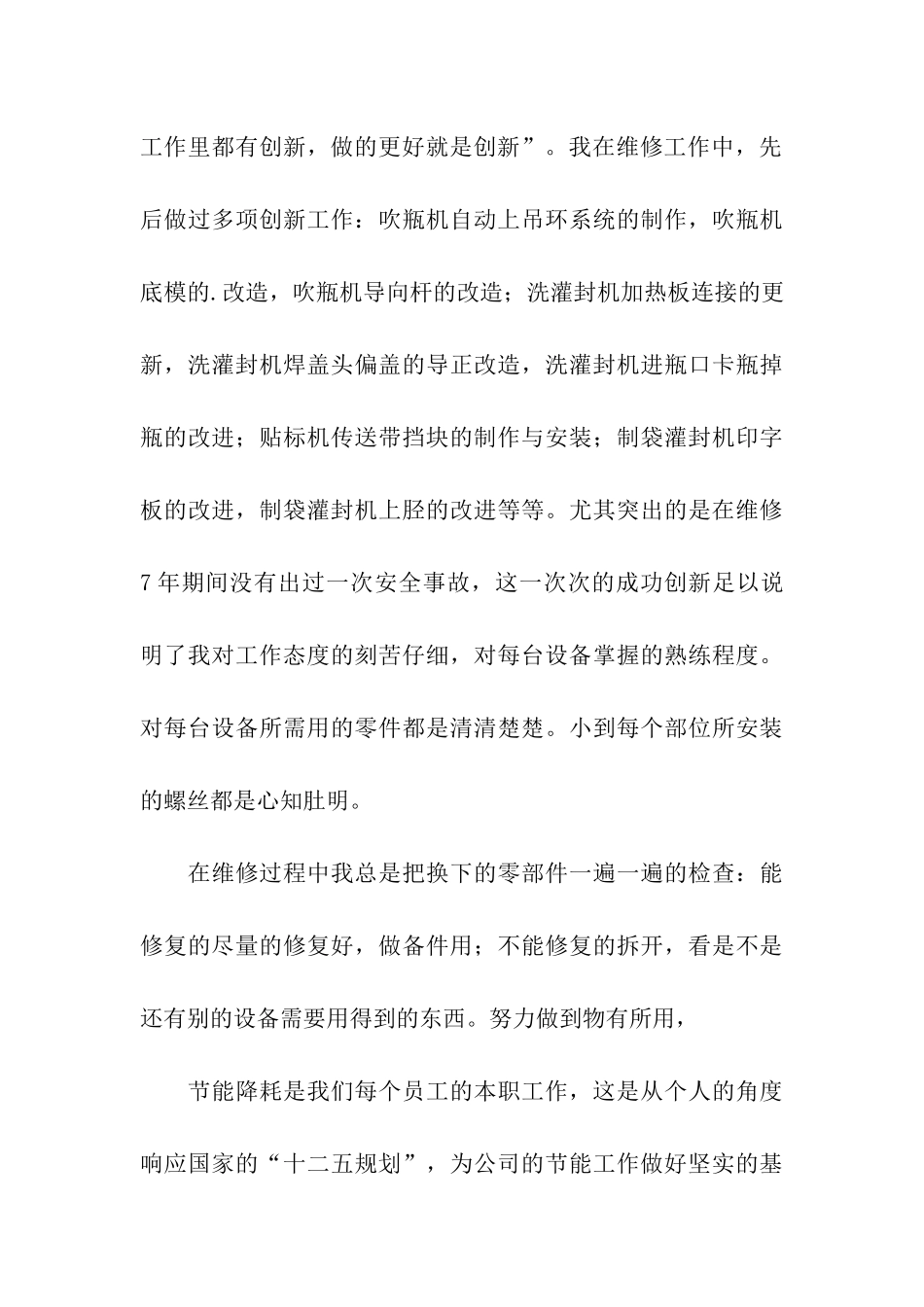 工作里都有创新，做的更好就是创新”。我在维修工作中，先后做过多项创新工作：吹瓶机自动上吊环系统的制作，吹瓶机底模的.改造，吹瓶机导向杆的改造；洗灌封机加热板连接的更新，洗灌封机焊盖头偏盖的导正改造，洗灌封机进瓶口卡瓶掉瓶的改进；贴标机传送带挡块的制作与安装；制袋灌封机印字板的改进，制袋灌封机上胫的改进等等。尤其突出的是在维修7年期间没有出过一次安全事故，这一次次的成功创新足以说明了我对工作态度的刻苦仔细，对每台设备掌握的熟练程度。对每台设备所需用的零件都是清清楚楚。小到每个部位所安装的螺丝都是心知肚明。

在维修过程中我总是把换下的零部件一遍一遍的检查：能修复的尽量的修复好，做备件用；不能修复的拆开，看是不是还有别的设备需要用得到的东西。努力做到物有所用，

节能降耗是我们每个员工的本职工作，这是从个人的角度响应国家的“十二五规划”，为公司的节能工作做好坚实的基